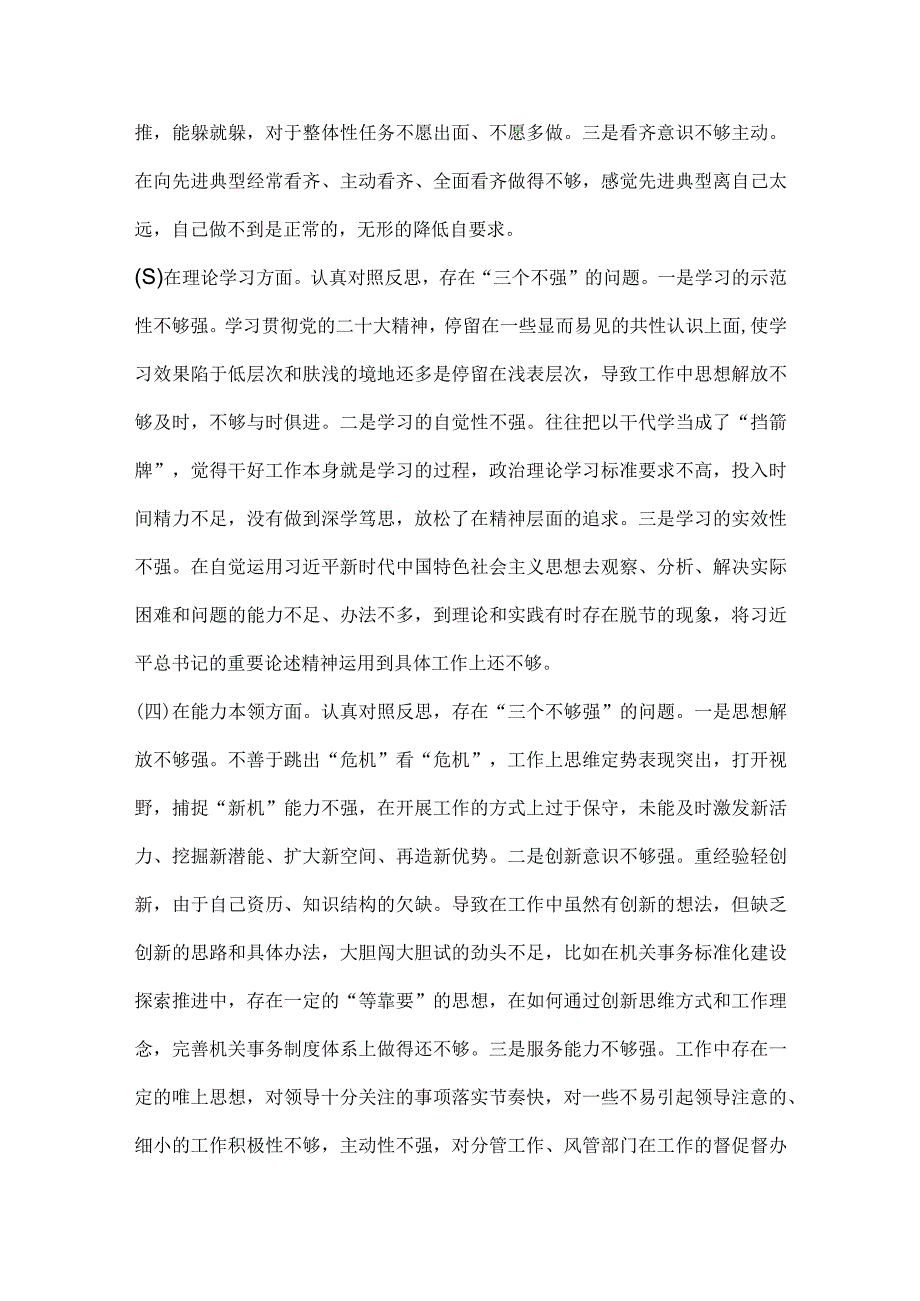 推，能躲就躲，对于整体性任务不愿出面、不愿多做。三是看齐意识不够主动。在向先进典型经常看齐、主动看齐、全面看齐做得不够，感觉先进典型离自己太远，自己做不到是正常的，无形的降低自要求。

(S)在理论学习方面。认真对照反思，存在“三个不强”的问题。一是学习的示范性不够强。学习贯彻党的二十大精神，停留在一些显而易见的共性认识上面，使学习效果陷于低层次和肤浅的境地还多是停留在浅表层次，导致工作中思想解放不够及时，不够与时俱进。二是学习的自觉性不强。往往把以干代学当成了“挡箭牌”，觉得干好工作本身就是学习的过程，政治理论学习标准要求不高，投入时间精力不足，没有做到深学笃思，放松了在精神层面的追求。三是学习的实效性不强。在自觉运用习近平新时代中国特色社会主义思想去观察、分析、解决实际困难和问题的能力不足、办法不多，到理论和实践有时存在脱节的现象，将习近平总书记的重要论述精神运用到具体工作上还不够。

(四)在能力本领方面。认真对照反思，存在“三个不够强”的问题。一是思想解放不够强。不善于跳出“危机”看“危机”，工作上思维定势表现突出，打开视野，捕捉“新机”能力不强，在开展工作的方式上过于保守，未能及时激发新活力、挖掘新潜能、扩大新空间、再造新优势。二是创新意识不够强。重经验轻创新，由于自己资历、知识结构的欠缺。导致在工作中虽然有创新的想法，但缺乏创新的思路和具体办法，大胆闯大胆试的劲头不足，比如在机关事务标准化建设探索推进中，存在一定的“等靠要”的思想，在如何通过创新思维方式和工作理念，完善机关事务制度体系上做得还不够。三是服务能力不够强。工作中存在一定的唯上思想，对领导十分关注的事项落实节奏快，对一些不易引起领导注意的、细小的工作积极性不够，主动性不强，对分管工作、风管部门在工作的督促督办